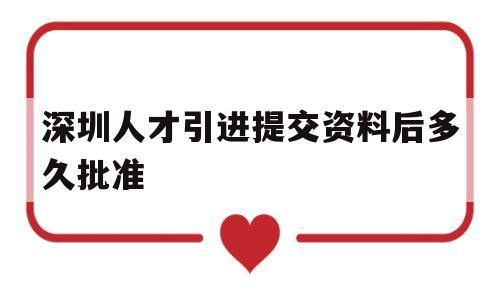 深圳人才引进提交资料后多久批准